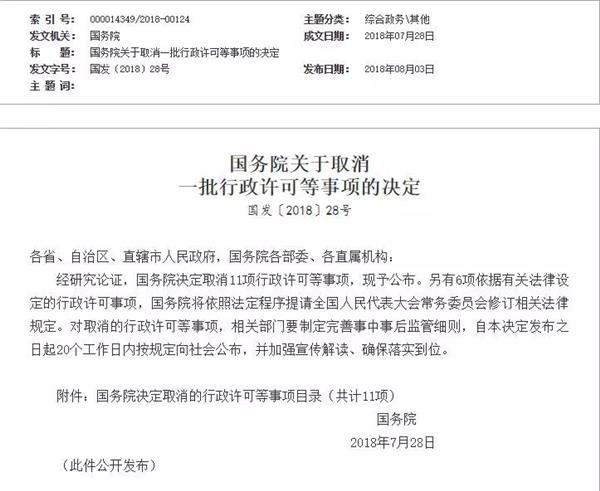 索 引 号: 000014349/2018-00124
主题分类: 综合政务\其他
发文机关: 国务院
成文日期: 2018年07月28日
标 题: 国务院关于取消一批行政许可等事项的决定
发文字号: 国发〔2018〕28号
发布日期: 2018年08月03日
主 题 词:

国务院关于取消
一批行政许可等事项的决定
国发〔2018〕28号

各省、自治区、直辖市人民政府，国务院各部委、各直属机构：

经研究论证，国务院决定取消11项行政许可等事项，现予公布。另有6项依据有关法律设定的行政许可事项，国务院将依照法定程序提请全国人民代表大会常务委员会修订相关法律规定。对取消的行政许可等事项，相关部门要制定完善事中事后监管细则，自本决定发布之日起20个工作日内按规定向社会公布，并加强宣传解读、确保落实到位。

附件：国务院决定取消的行政许可等事项目录（共计11项）

国务院
2018年7月28日

（此件公开发布）